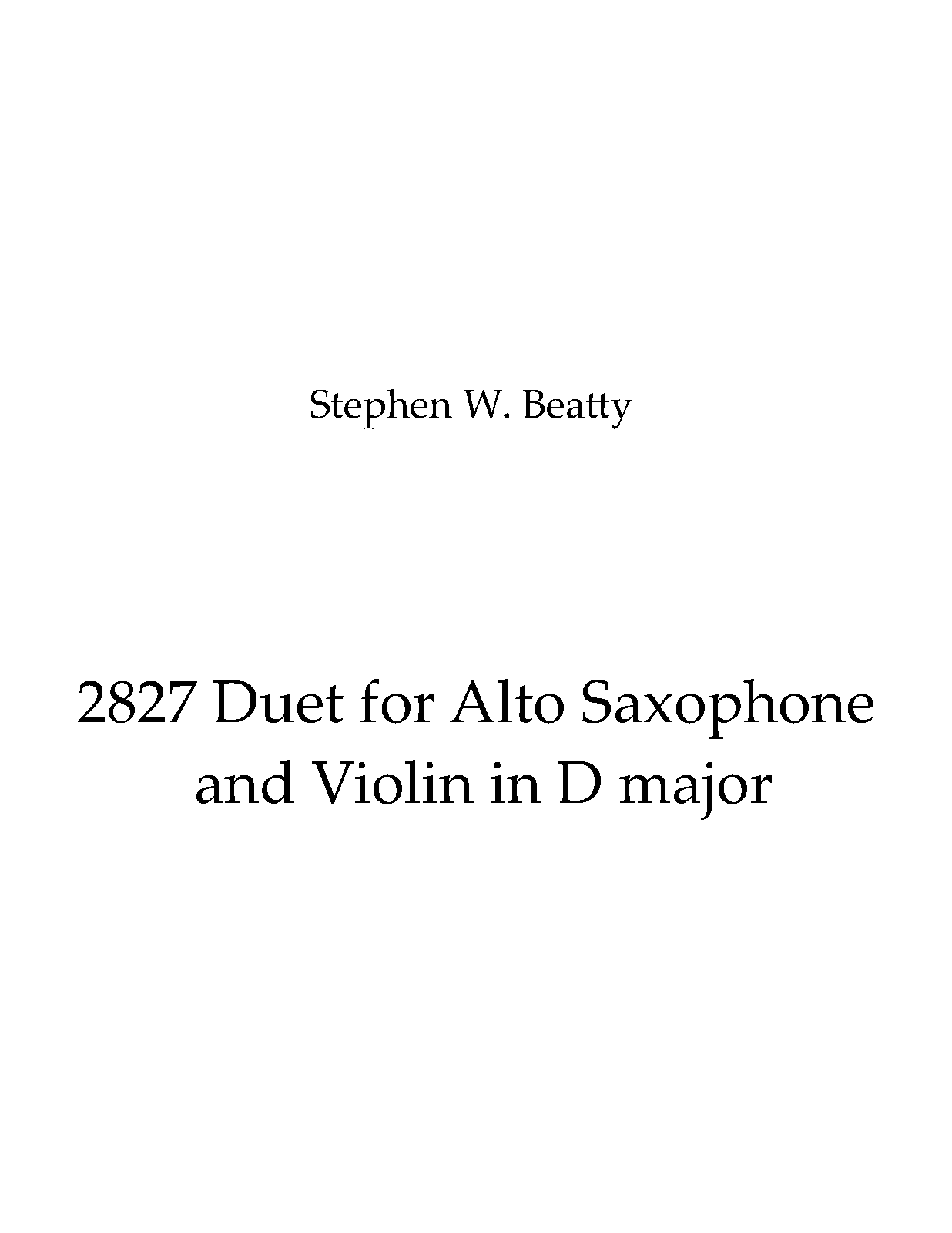 Stephen W. Beatty

2827 Duet for Alto Saxophone and Violin in D major